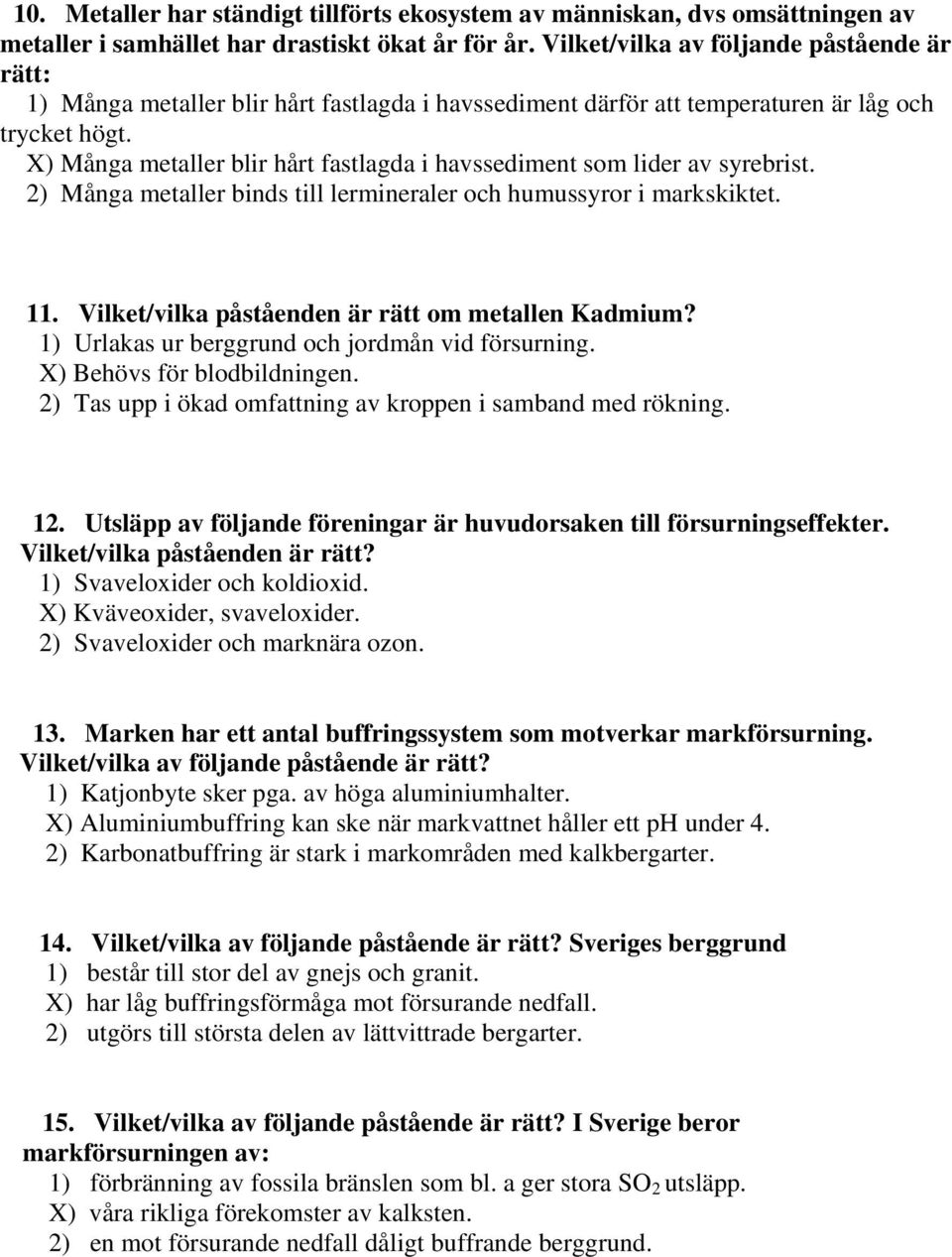 10. Metaller har ständigt tillförts ekosystem av människan, dvs omsättningen av metaller i samhället har drastiskt ökat år för år. Vilket/vilka av följande påstående är rätt:
1) Många metaller blir hårt fastlagda i havssediment därför att temperaturen är låg och trycket högt.
X) Många metaller blir hårt fastlagda i havssediment som lider av syrebrist.
2) Många metaller binds till lermineraler och humussyror i markskiktet.

11. Vilket/vilka påståenden är rätt om metallen Kadmium?
1) Urlakas ur berggrund och jordmån vid försurning.
X) Behövs för blodbildningen.
2) Tas upp i ökad omfattning av kroppen i samband med rökning.

12. Utsläpp av följande föreningar är huvudorsaken till försurningseffekter. Vilket/vilka påståenden är rätt?
1) Svaveloxider och koldioxid.
X) Kväveoxider, svaveloxider.
2) Svaveloxider och marknära ozon.

13. Marken har ett antal buffringssystem som motverkar markförsurning. Vilket/vilka av följande påstående är rätt?
1) Katjonbyte sker pga. av höga aluminiumhalter.
X) Aluminiumbuffring kan ske när markvattnet håller ett pH under 4.
2) Karbonatbuffring är stark i markområden med kalkbergarter.

14. Vilket/vilka av följande påstående är rätt? Sveriges berggrund
1) består till stor del av gnejs och granit.
X) har låg buffringsförmåga mot försurande nedfall.
2) utgörs till största delen av lättvittrade bergarter.

15. Vilket/vilka av följande påstående är rätt? I Sverige beror markförsurningen av:
1) förbränning av fossila bränslen som bl. a ger stora $SO_2$ utsläpp.
X) våra rikliga förekomster av kalksten.
2) en mot försurande nedfall dåligt buffrande berggrund.